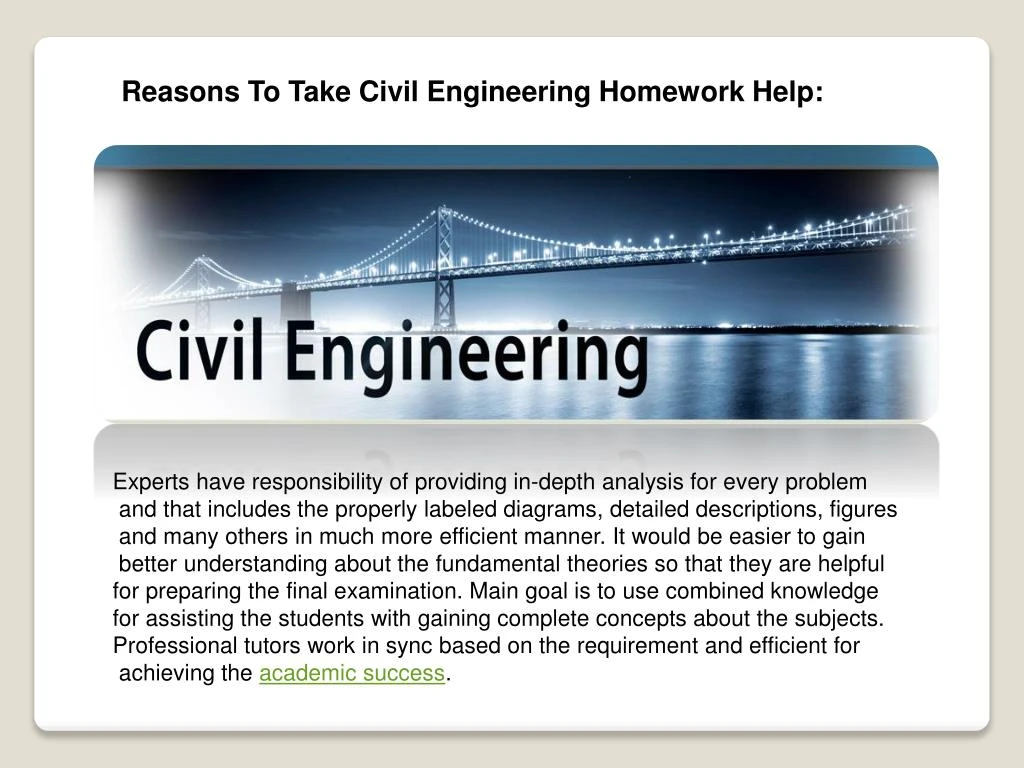 Reasons To Take Civil Engineering Homework Help:

Civil Engineering

Experts have responsibility of providing in-depth analysis for every problem and that includes the properly labeled diagrams, detailed descriptions, figures and many others in much more efficient manner. It would be easier to gain better understanding about the fundamental theories so that they are helpful for preparing the final examination. Main goal is to use combined knowledge for assisting the students with gaining complete concepts about the subjects. Professional tutors work in sync based on the requirement and efficient for achieving the academic success.